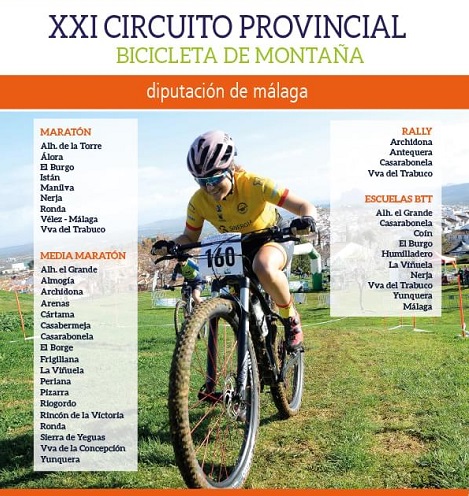 XXI CIRCUITO PROVINCIAL
BICICLETA DE MONTAÑA

diputación de málaga

MARATÓN
Alh. de la Torre
Álora
El Burgo
Istán
Manilva
Nerja
Ronda
Vélez - Málaga
Vva del Trabuco

MEDIA MARATÓN
Alh. el Grande
Almogía
Archidona
Arenas
Cártama
Casabermeja
Casarabonela
El Borge
Frigiliana
La Viñuela
Periana
Pizarra
Riogordo
Rincón de la Victoria
Ronda
Sierra de Yeguas
Vva de la Concepción
Yunquera

160

RALLY
Archidona
Antequera
Casarabonela
Vva del Trabuco

ESCUELAS BTT
Alh. el Grande
Casarabonela
Coín
El Burgo
Humilladero
La Viñuela
Nerja
Vva del Trabuco
Yunquera
Málaga